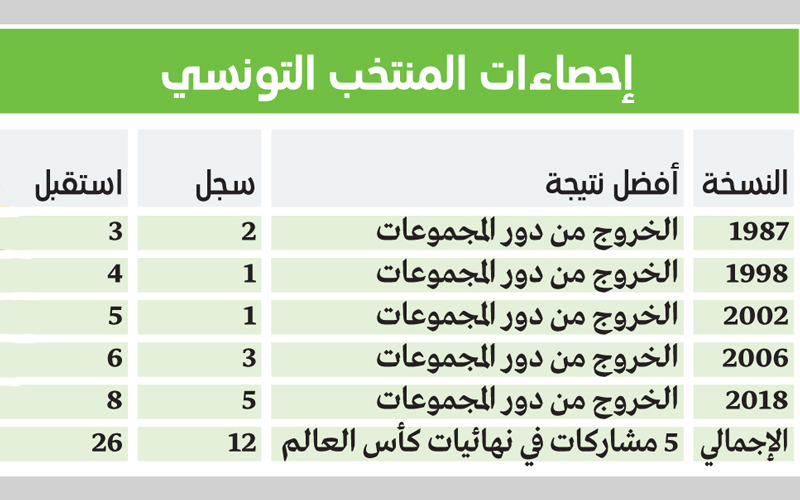 إحصاءات المنتخب التونسي

| النسخة | أفضل نتيجة | سجل | استقبل |
|---|---|---|---|
| 1987 | الخروج من دور المجموعات | 2 | 3 |
| 1998 | الخروج من دور المجموعات | 1 | 4 |
| 2002 | الخروج من دور المجموعات | 1 | 5 |
| 2006 | الخروج من دور المجموعات | 3 | 6 |
| 2018 | الخروج من دور المجموعات | 5 | 8 |
| الإجمالي | 5 مشاركات في نهائيات كأس العالم | 12 | 26 |